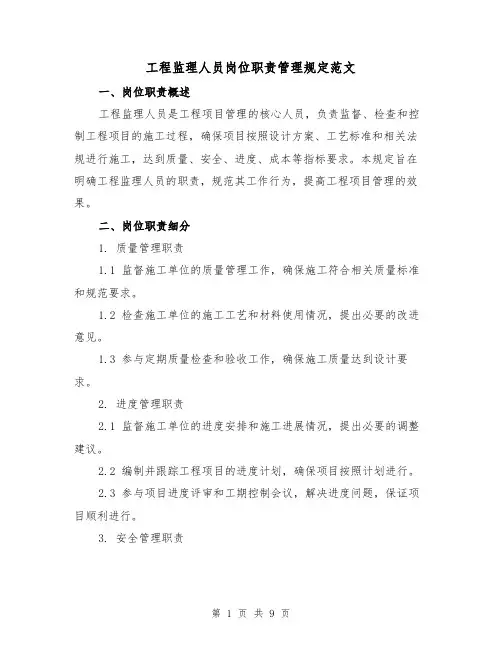 工程监理人员岗位职责管理规定范文

一、岗位职责概述

工程监理人员是工程项目管理的核心人员，负责监督、检查和控制工程项目的施工过程，确保项目按照设计方案、工艺标准和相关法规进行施工，达到质量、安全、进度、成本等指标要求。本规定旨在明确工程监理人员的职责，规范其工作行为，提高工程项目管理的效果。

二、岗位职责细分

1. 质量管理职责

1.1 监督施工单位的质量管理工作，确保施工符合相关质量标准和规范要求。

1.2 检查施工单位的施工工艺和材料使用情况，提出必要的改进意见。

1.3 参与定期质量检查和验收工作，确保施工质量达到设计要求。

2. 进度管理职责

2.1 监督施工单位的进度安排和施工进展情况，提出必要的调整建议。

2.2 编制并跟踪工程项目的进度计划，确保项目按照计划进行。

2.3 参与项目进度评审和工期控制会议，解决进度问题，保证项目顺利进行。

3. 安全管理职责

第 1 页 共 9 页